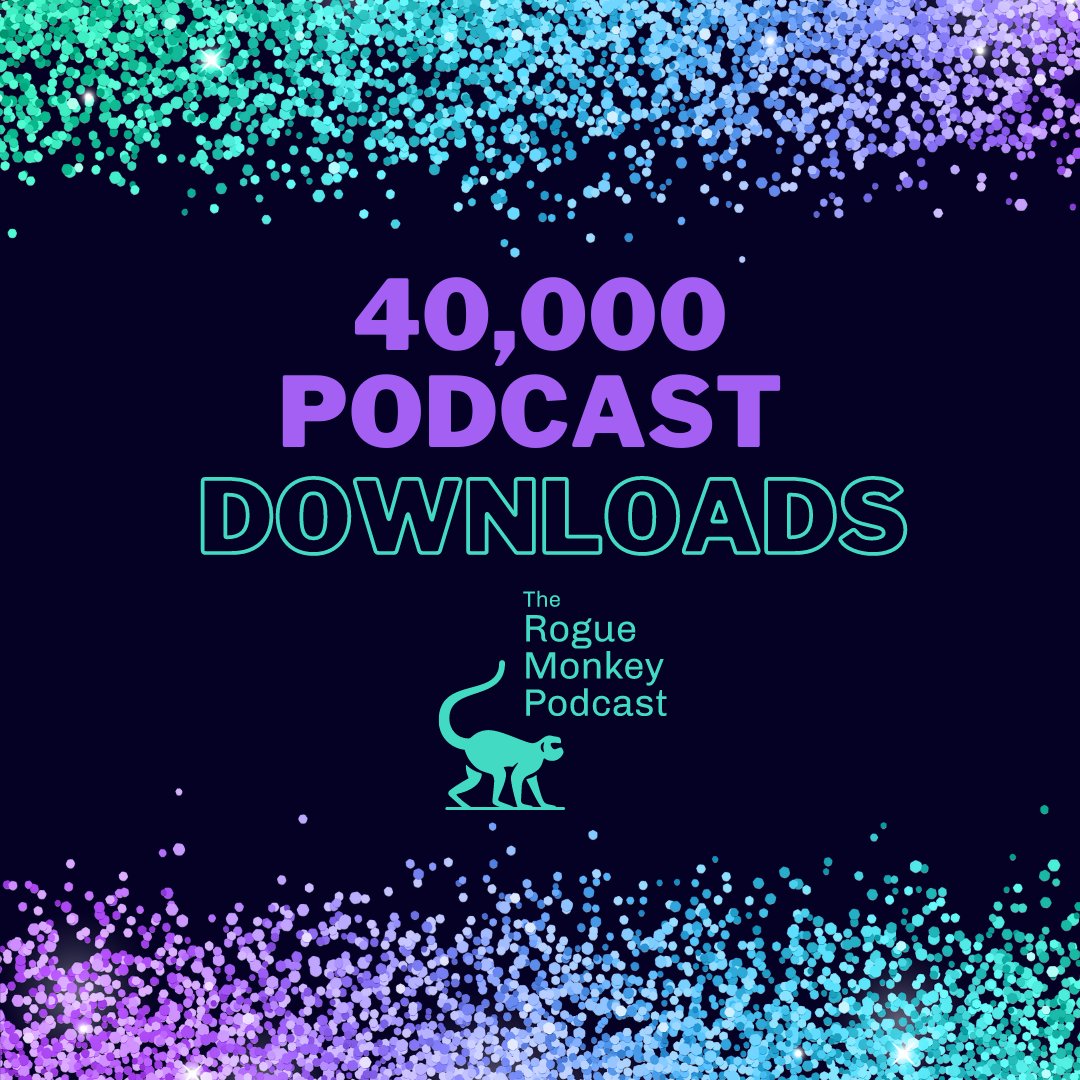 40,000
PODCAST
DOWNLOADS

The
Rogue
Monkey
Podcast